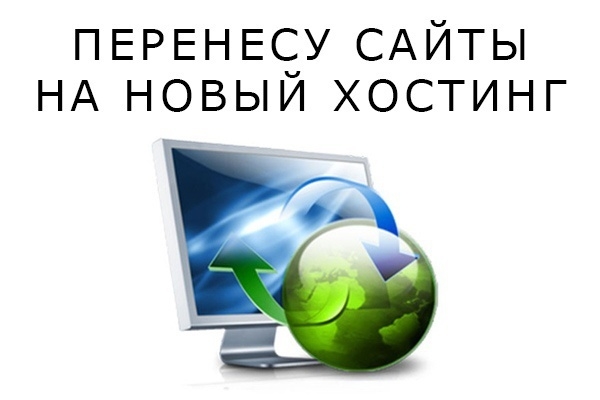 ПЕРЕНЕСУ САЙТЫ
НА НОВЫЙ ХОСТИНГ